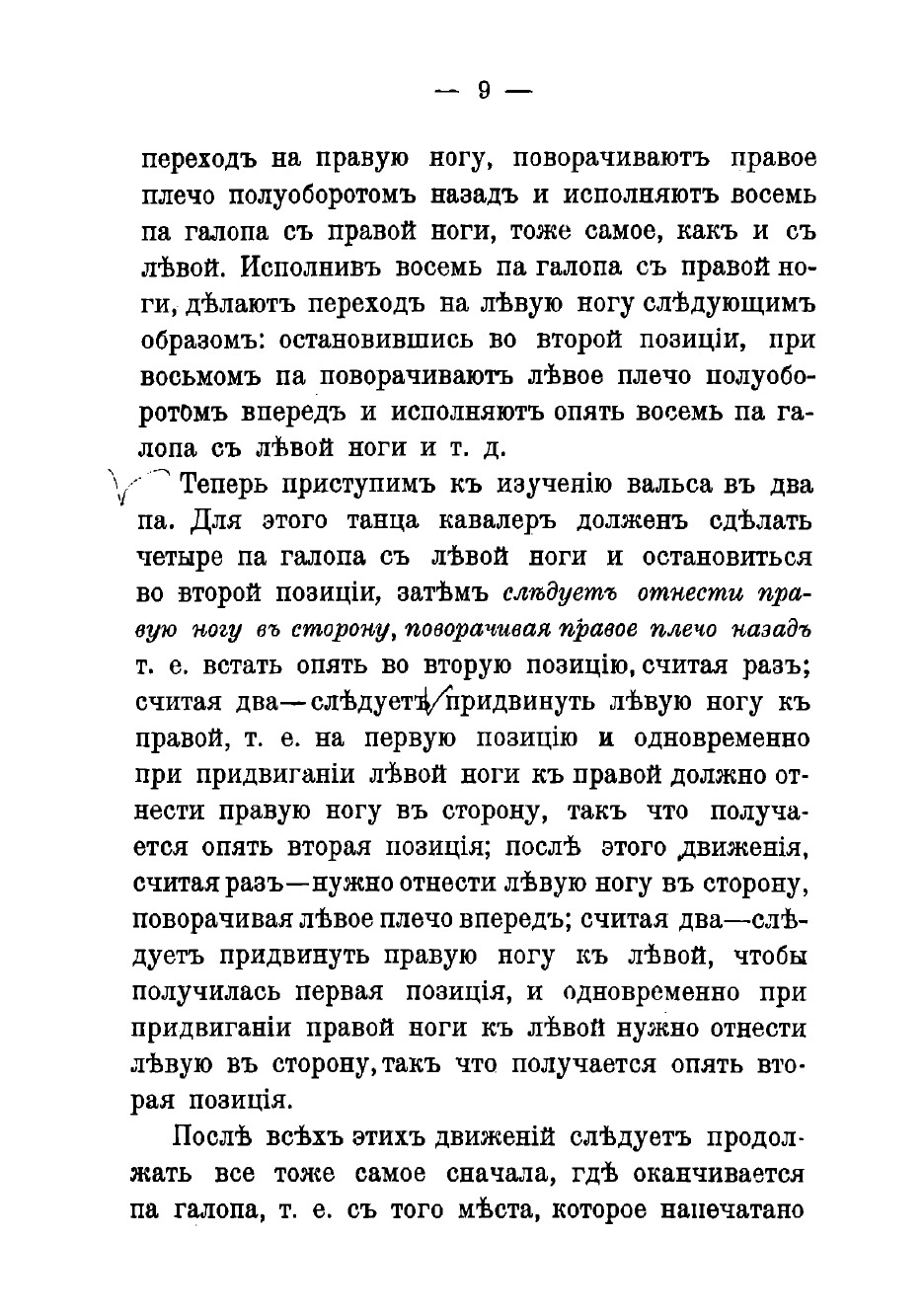 — 9 —

переходъ на правую ногу, поворачиваютъ правое плечо полуоборотомъ назадъ и исполняютъ восемь па галопа съ правой ноги, тоже самое, какъ и съ лѣвой. Исполнивъ восемь па галопа съ правой ноги, дѣлаютъ переходъ на лѣвую ногу слѣдующимъ образомъ: остановившись во второй позиціи, при восьмомъ па поворачиваютъ лѣвое плечо полуоборотомъ впередъ и исполняютъ опять восемь па галопа съ лѣвой ноги и т. д.

Теперь приступимъ къ изученію вальса въ два па. Для этого танца кавалеръ долженъ сдѣлать четыре па галопа съ лѣвой ноги и остановиться во второй позиціи, затѣмъ слѣдуетъ отнести правую ногу въ сторону, поворачивая правое плечо назадъ т. е. встать опять во вторую позицію, считая разъ; считая два—слѣдуетъ придвинуть лѣвую ногу къ правой, т. е. на первую позицію и одновременно при придвиганіи лѣвой ноги къ правой должно отнести правую ногу въ сторону, такъ что получается опять вторая позиція; послѣ этого движенія, считая разъ—нужно отнести лѣвую ногу въ сторону, поворачивая лѣвое плечо впередъ; считая два—слѣдуетъ придвинуть правую ногу къ лѣвой, чтобы получилась первая позиція, и одновременно при придвиганіи правой ноги къ лѣвой нужно отнести лѣвую въ сторону, такъ что получается опять вторая позиція.

Послѣ всѣхъ этихъ движеній слѣдуетъ продолжать все тоже самое сначала, гдѣ оканчивается па галопа, т. е. съ того мѣста, которое напечатано